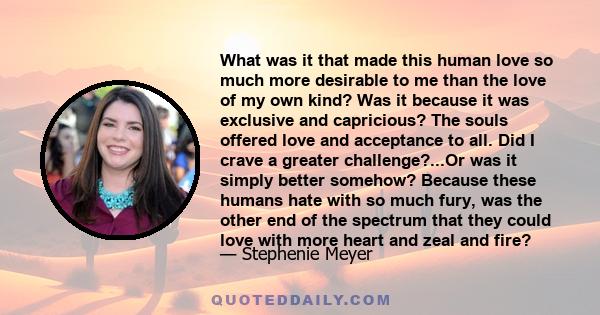 What was it that made this human love so much more desirable to me than the love of my own kind? Was it because it was exclusive and capricious? The souls offered love and acceptance to all. Did I crave a greater challenge?...Or was it simply better somehow? Because these humans hate with so much fury, was the other end of the spectrum that they could love with more heart and zeal and fire?
— Stephenie Meyer

QUOTEDDAILY.COM